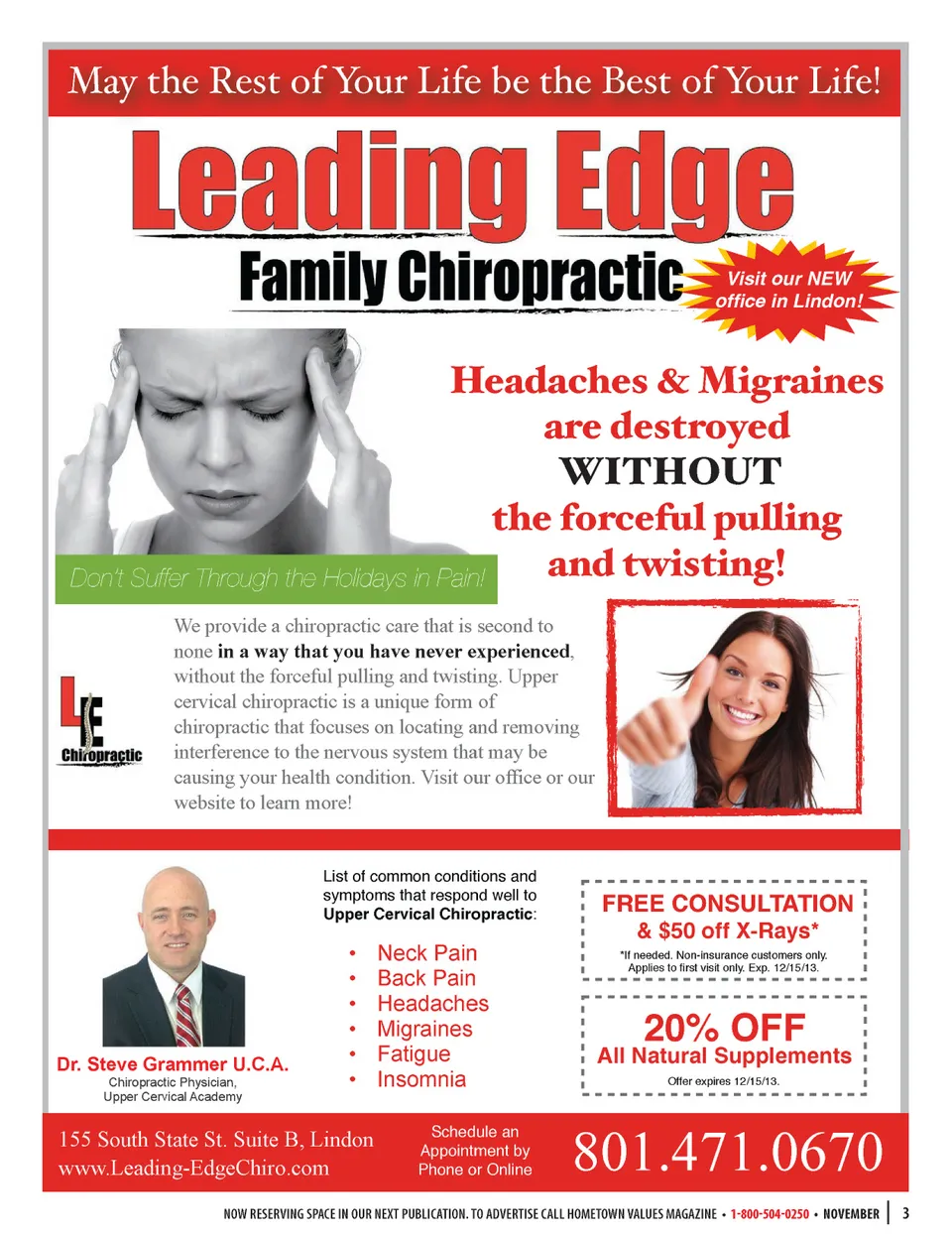 May the Rest of Your Life be the Best of Your Life!

Leading Edge

Family Chiropractic

Visit our NEW office in Lindon!

Headaches & Migraines are destroyed WITHOUT the forceful pulling and twisting!

Don't Suffer Through the Holidays in Pain!

LE Chiropractic

We provide a chiropractic care that is second to none in a way that you have never experienced, without the forceful pulling and twisting. Upper cervical chiropractic is a unique form of chiropractic that focuses on locating and removing interference to the nervous system that may be causing your health condition. Visit our office or our website to learn more!

Dr. Steve Grammer U.C.A.
Chiropractic Physician,
Upper Cervical Academy

List of common conditions and symptoms that respond well to Upper Cervical Chiropractic:

• Neck Pain
• Back Pain
• Headaches
• Migraines
• Fatigue
• Insomnia

FREE CONSULTATION
& $50 off X-Rays*
*If needed. Non-insurance customers only. Applies to first visit only. Exp. 12/15/13.

20% OFF
All Natural Supplements
Offer expires 12/15/13.

155 South State St. Suite B, Lindon
www.Leading-EdgeChiro.com

Schedule an Appointment by Phone or Online

801.471.0670

NOW RESERVING SPACE IN OUR NEXT PUBLICATION. TO ADVERTISE CALL HOMETOWN VALUES MAGAZINE • 1-800-504-0250 • NOVEMBER | 3